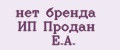 нет бренда
ИП Продан
Е.А.